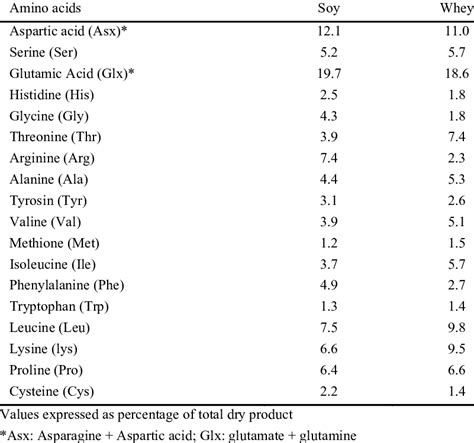 | Amino acids | Soy | Whey |
|---|---|---|
| Aspartic acid (Asx)* | 12.1 | 11.0 |
| Serine (Ser) | 5.2 | 5.7 |
| Glutamic Acid (Glx)* | 19.7 | 18.6 |
| Histidine (His) | 2.5 | 1.8 |
| Glycine (Gly) | 4.3 | 1.8 |
| Threonine (Thr) | 3.9 | 7.4 |
| Arginine (Arg) | 7.4 | 2.3 |
| Alanine (Ala) | 4.4 | 5.3 |
| Tyrosin (Tyr) | 3.1 | 2.6 |
| Valine (Val) | 3.9 | 5.1 |
| Methione (Met) | 1.2 | 1.5 |
| Isoleucine (Ile) | 3.7 | 5.7 |
| Phenylalanine (Phe) | 4.9 | 2.7 |
| Tryptophan (Trp) | 1.3 | 1.4 |
| Leucine (Leu) | 7.5 | 9.8 |
| Lysine (lys) | 6.6 | 9.5 |
| Proline (Pro) | 6.4 | 6.6 |
| Cysteine (Cys) | 2.2 | 1.4 |

Values expressed as percentage of total dry product

*Asx: Asparagine + Aspartic acid; Glx: glutamate + glutamine